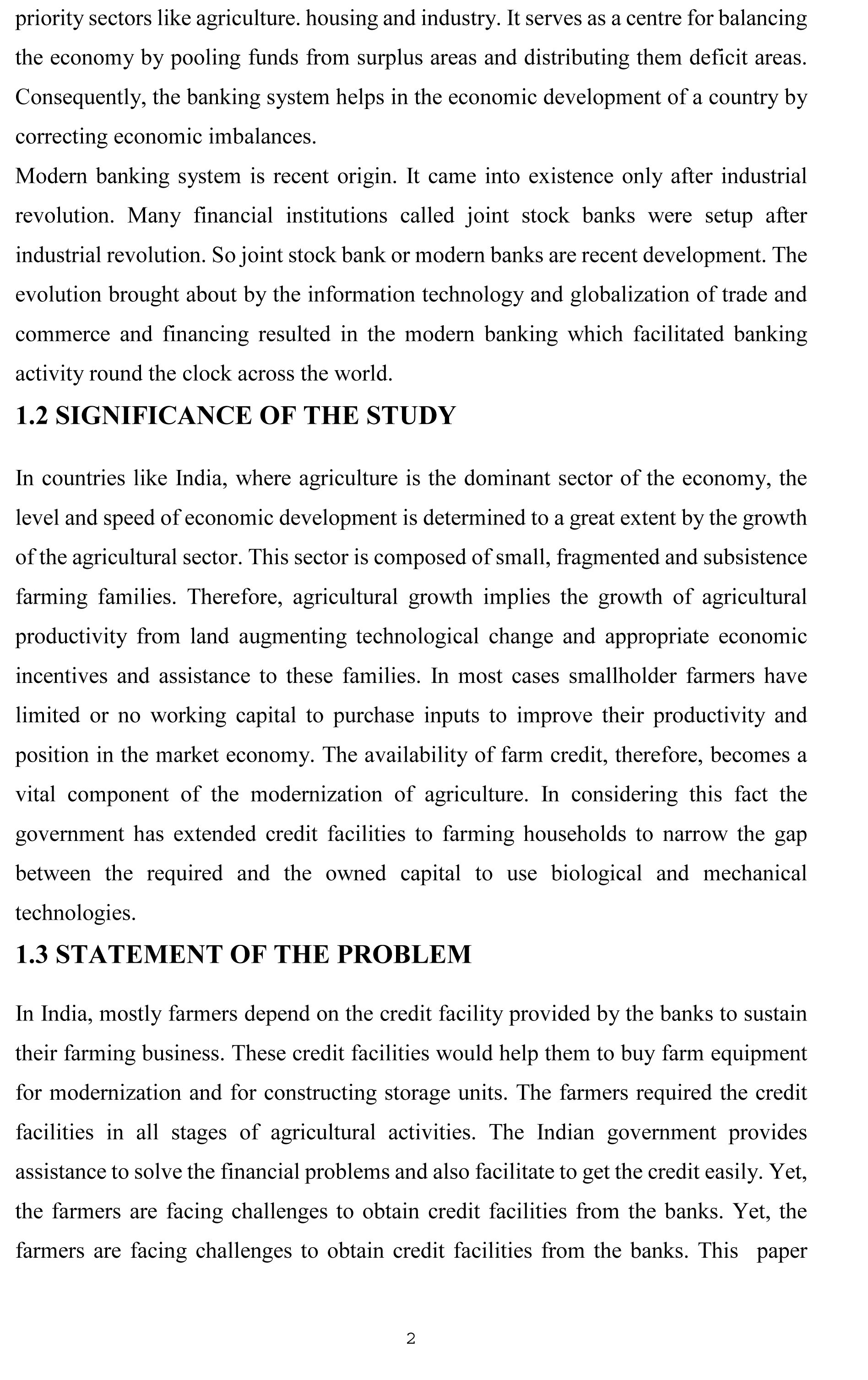 priority sectors like agriculture. housing and industry. It serves as a centre for balancing the economy by pooling funds from surplus areas and distributing them deficit areas. Consequently, the banking system helps in the economic development of a country by correcting economic imbalances.

Modern banking system is recent origin. It came into existence only after industrial revolution. Many financial institutions called joint stock banks were setup after industrial revolution. So joint stock bank or modern banks are recent development. The evolution brought about by the information technology and globalization of trade and commerce and financing resulted in the modern banking which facilitated banking activity round the clock across the world.

1.2 SIGNIFICANCE OF THE STUDY

In countries like India, where agriculture is the dominant sector of the economy, the level and speed of economic development is determined to a great extent by the growth of the agricultural sector. This sector is composed of small, fragmented and subsistence farming families. Therefore, agricultural growth implies the growth of agricultural productivity from land augmenting technological change and appropriate economic incentives and assistance to these families. In most cases smallholder farmers have limited or no working capital to purchase inputs to improve their productivity and position in the market economy. The availability of farm credit, therefore, becomes a vital component of the modernization of agriculture. In considering this fact the government has extended credit facilities to farming households to narrow the gap between the required and the owned capital to use biological and mechanical technologies.

1.3 STATEMENT OF THE PROBLEM

In India, mostly farmers depend on the credit facility provided by the banks to sustain their farming business. These credit facilities would help them to buy farm equipment for modernization and for constructing storage units. The farmers required the credit facilities in all stages of agricultural activities. The Indian government provides assistance to solve the financial problems and also facilitate to get the credit easily. Yet, the farmers are facing challenges to obtain credit facilities from the banks. Yet, the farmers are facing challenges to obtain credit facilities from the banks. This paper

2